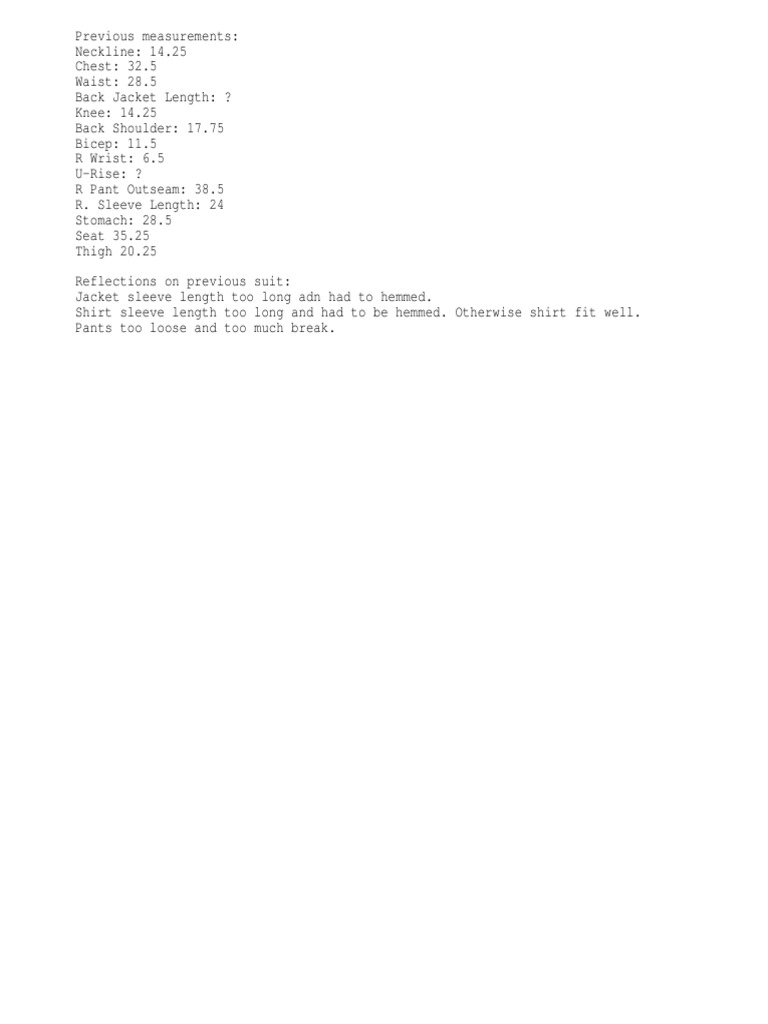 Previous measurements:
Neckline: 14.25
Chest: 32.5
Waist: 28.5
Back Jacket Length: ?
Knee: 14.25
Back Shoulder: 17.75
Bicep: 11.5
R Wrist: 6.5
U-Rise: ?
R Pant Outseam: 38.5
R. Sleeve Length: 24
Stomach: 28.5
Seat 35.25
Thigh 20.25

Reflections on previous suit:
Jacket sleeve length too long adn had to hemmed.
Shirt sleeve length too long and had to be hemmed. Otherwise shirt fit well.
Pants too loose and too much break.